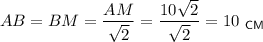 $AB = BM = \frac{AM}{\sqrt{2}} = \frac{10\sqrt{2}}{\sqrt{2}} = 10$ см